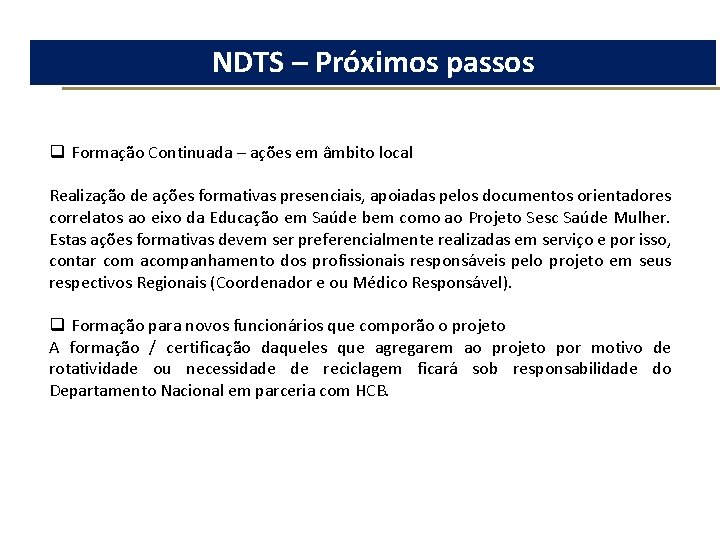 NDTS – Próximos passos

❑ Formação Continuada – ações em âmbito local

Realização de ações formativas presenciais, apoiadas pelos documentos orientadores correlatos ao eixo da Educação em Saúde bem como ao Projeto Sesc Saúde Mulher. Estas ações formativas devem ser preferencialmente realizadas em serviço e por isso, contar com acompanhamento dos profissionais responsáveis pelo projeto em seus respectivos Regionais (Coordenador e ou Médico Responsável).

❑ Formação para novos funcionários que comporão o projeto
A formação / certificação daqueles que agregarem ao projeto por motivo de rotatividade ou necessidade de reciclagem ficará sob responsabilidade do Departamento Nacional em parceria com HCB.